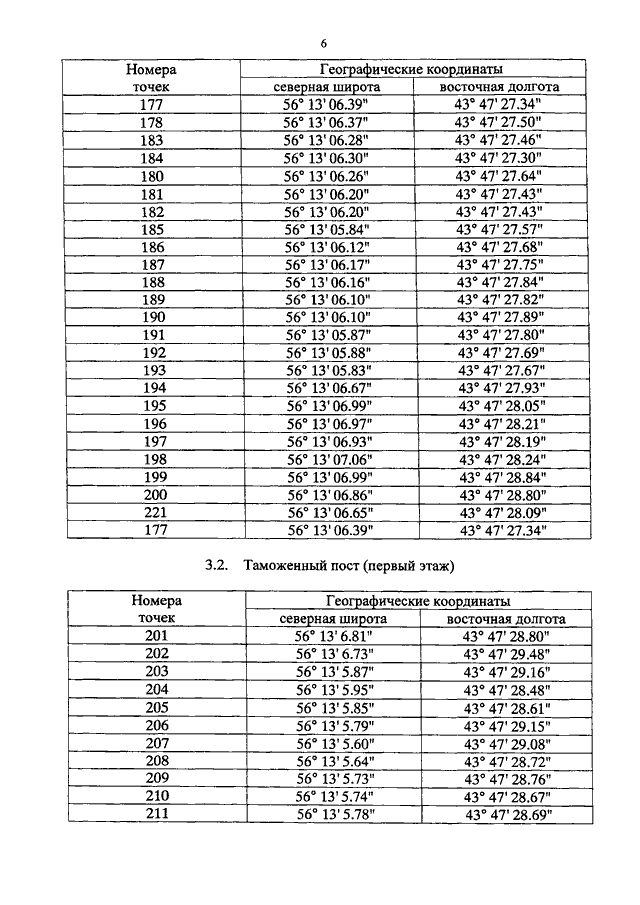 6

| Номера точек | Географические координаты | |
|---|---|---|
| | северная широта | восточная долгота |
| 177 | 56° 13' 06.39" | 43° 47' 27.34" |
| 178 | 56° 13' 06.37" | 43° 47' 27.50" |
| 183 | 56° 13' 06.28" | 43° 47' 27.46" |
| 184 | 56° 13' 06.30" | 43° 47' 27.30" |
| 180 | 56° 13' 06.26" | 43° 47' 27.64" |
| 181 | 56° 13' 06.20" | 43° 47' 27.43" |
| 182 | 56° 13' 06.20" | 43° 47' 27.43" |
| 185 | 56° 13' 05.84" | 43° 47' 27.57" |
| 186 | 56° 13' 06.12" | 43° 47' 27.68" |
| 187 | 56° 13' 06.17" | 43° 47' 27.75" |
| 188 | 56° 13' 06.16" | 43° 47' 27.84" |
| 189 | 56° 13' 06.10" | 43° 47' 27.82" |
| 190 | 56° 13' 06.10" | 43° 47' 27.89" |
| 191 | 56° 13' 05.87" | 43° 47' 27.80" |
| 192 | 56° 13' 05.88" | 43° 47' 27.69" |
| 193 | 56° 13' 05.83" | 43° 47' 27.67" |
| 194 | 56° 13' 06.67" | 43° 47' 27.93" |
| 195 | 56° 13' 06.99" | 43° 47' 28.05" |
| 196 | 56° 13' 06.97" | 43° 47' 28.21" |
| 197 | 56° 13' 06.93" | 43° 47' 28.19" |
| 198 | 56° 13' 07.06" | 43° 47' 28.24" |
| 199 | 56° 13' 06.99" | 43° 47' 28.84" |
| 200 | 56° 13' 06.86" | 43° 47' 28.80" |
| 221 | 56° 13' 06.65" | 43° 47' 28.09" |
| 177 | 56° 13' 06.39" | 43° 47' 27.34" |

3.2. Таможенный пост (первый этаж)

| Номера точек | Географические координаты | |
|---|---|---|
| | северная широта | восточная долгота |
| 201 | 56° 13' 6.81" | 43° 47' 28.80" |
| 202 | 56° 13' 6.73" | 43° 47' 29.48" |
| 203 | 56° 13' 5.87" | 43° 47' 29.16" |
| 204 | 56° 13' 5.95" | 43° 47' 28.48" |
| 205 | 56° 13' 5.85" | 43° 47' 28.61" |
| 206 | 56° 13' 5.79" | 43° 47' 29.15" |
| 207 | 56° 13' 5.60" | 43° 47' 29.08" |
| 208 | 56° 13' 5.64" | 43° 47' 28.72" |
| 209 | 56° 13' 5.73" | 43° 47' 28.76" |
| 210 | 56° 13' 5.74" | 43° 47' 28.67" |
| 211 | 56° 13' 5.78" | 43° 47' 28.69" |